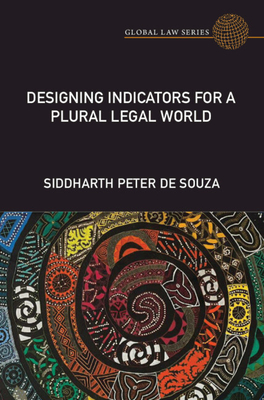 GLOBAL LAW SERIES

DESIGNING INDICATORS FOR A PLURAL LEGAL WORLD

SIDDHARTH PETER DE SOUZA